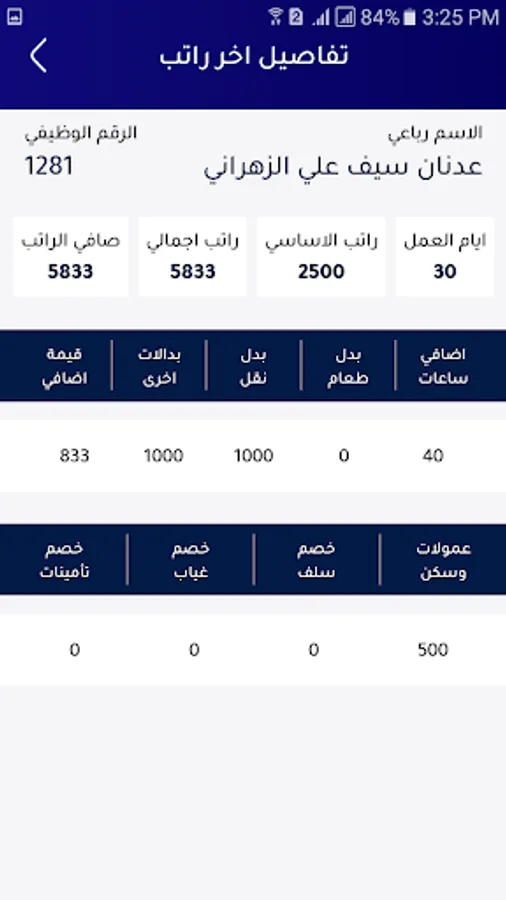 84% 3:25 PM

تفاصيل اخر راتب

الاسم رباعي
عدنان سيف علي الزهراني

الرقم الوظيفي
1281

| ايام العمل | راتب الاساسي | راتب اجمالي | صافي الراتب |
|---|---|---|---|
| 30 | 2500 | 5833 | 5833 |

| اضافي ساعات | بدل طعام | بدل نقل | بدالات اخرى | قيمة اضافي |
|---|---|---|---|---|
| 40 | 0 | 1000 | 1000 | 833 |

| عمولات وسكن | خصم سلف | خصم غياب | خصم تأمينات |
|---|---|---|---|
| 500 | 0 | 0 | 0 |